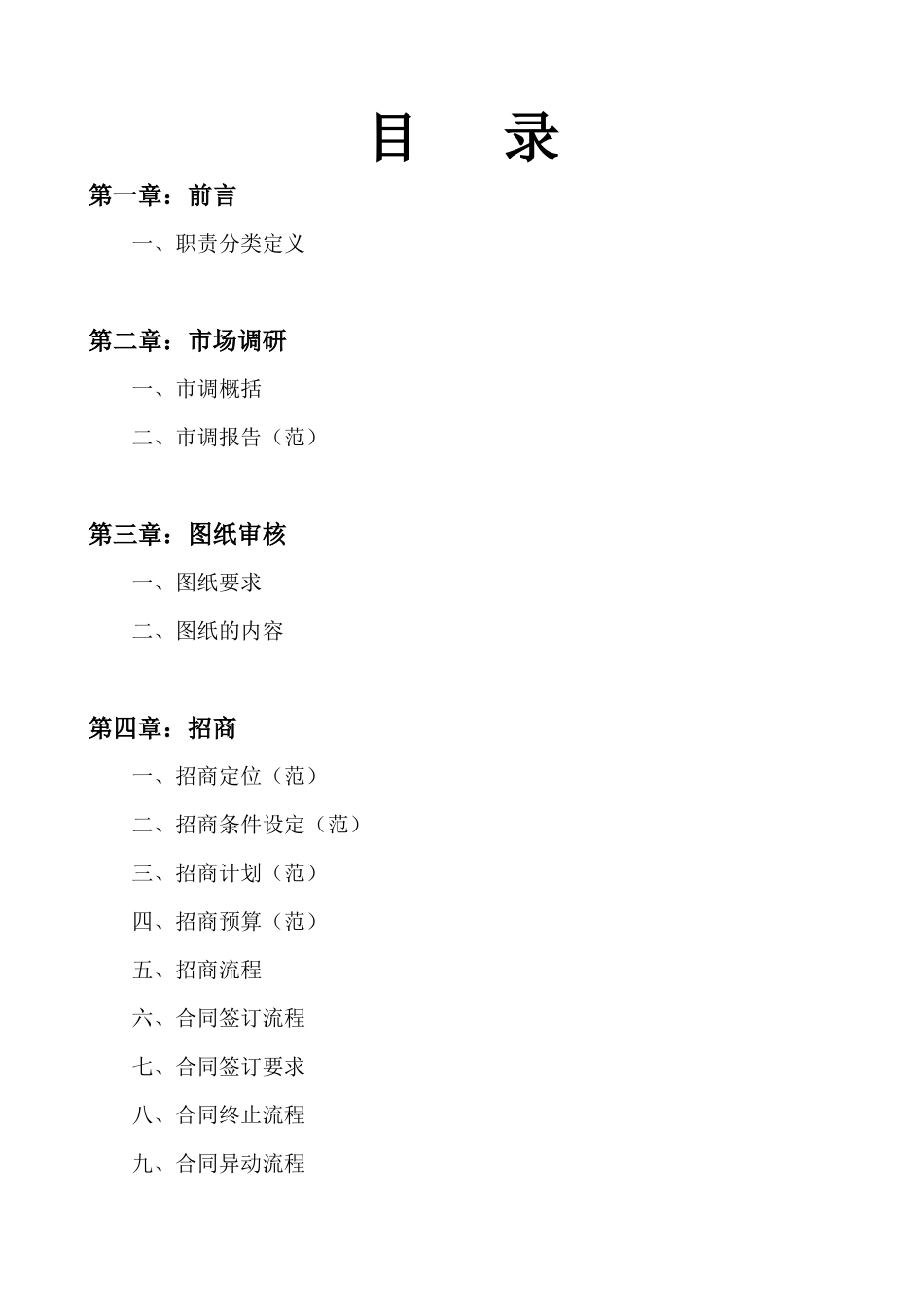 目　　录

第一章：前言

一、职责分类定义

第二章：市场调研

一、市调概括

二、市调报告（范）

第三章：图纸审核

一、图纸要求

二、图纸的内容

第四章：招商

一、招商定位（范）

二、招商条件设定（范）

三、招商计划（范）

四、招商预算（范）

五、招商流程

六、合同签订流程

七、合同签订要求

八、合同终止流程

九、合同异动流程